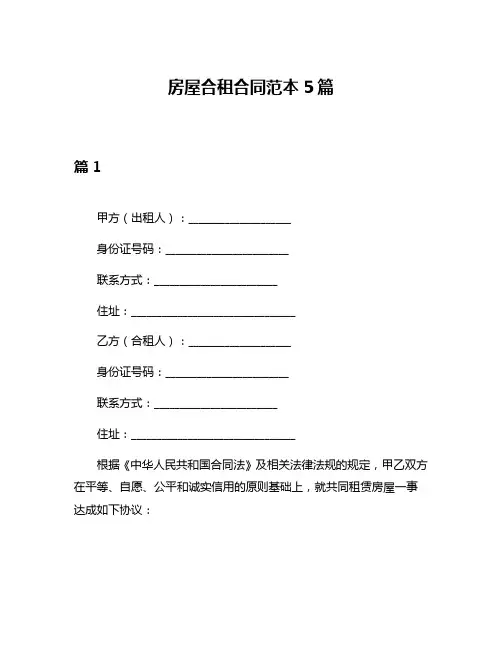 房屋合租合同范本 5 篇

篇 1

甲方（出租人）：__________________

身份证号码：______________________

联系方式：______________________

住址：______________________________

乙方（合租人）：__________________

身份证号码：______________________

联系方式：______________________

住址：______________________________

根据《中华人民共和国合同法》及相关法律法规的规定，甲乙双方在平等、自愿、公平和诚实信用的原则基础上，就共同租赁房屋一事达成如下协议：